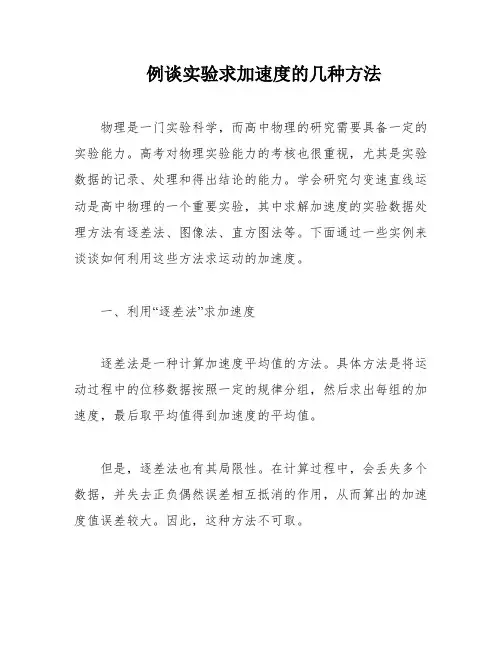 例谈实验求加速度的几种方法

物理是一门实验科学，而高中物理的研究需要具备一定的实验能力。高考对物理实验能力的考核也很重视，尤其是实验数据的记录、处理和得出结论的能力。学会研究匀变速直线运动是高中物理的一个重要实验，其中求解加速度的实验数据处理方法有逐差法、图像法、直方图法等。下面通过一些实例来谈谈如何利用这些方法求运动的加速度。

一、利用“逐差法”求加速度

逐差法是一种计算加速度平均值的方法。具体方法是将运动过程中的位移数据按照一定的规律分组，然后求出每组的加速度，最后取平均值得到加速度的平均值。

但是，逐差法也有其局限性。在计算过程中，会丢失多个数据，并失去正负偶然误差相互抵消的作用，从而算出的加速度值误差较大。因此，这种方法不可取。